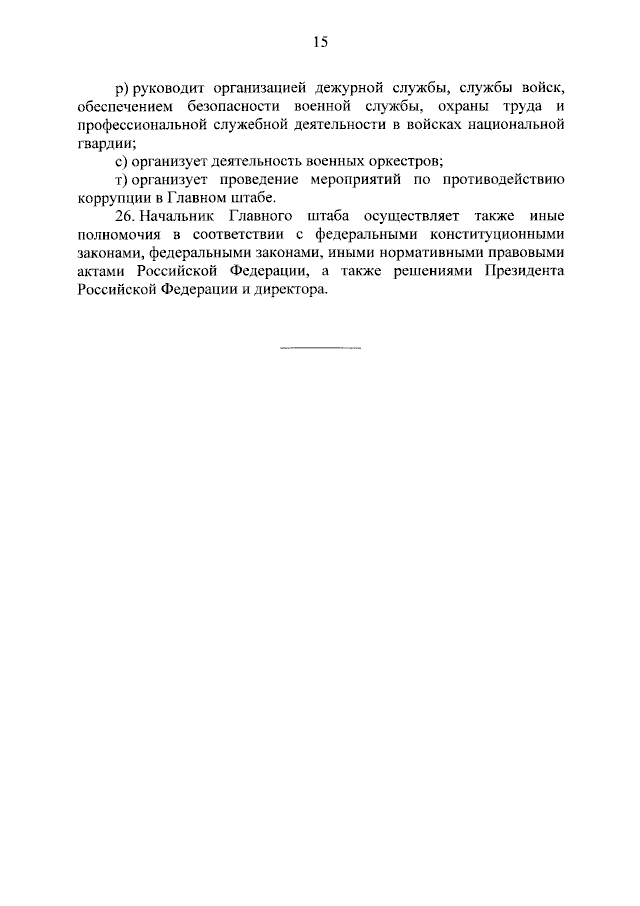 15

р) руководит организацией дежурной службы, службы войск, обеспечением безопасности военной службы, охраны труда и профессиональной служебной деятельности в войсках национальной гвардии;

с) организует деятельность военных оркестров;

т) организует проведение мероприятий по противодействию коррупции в Главном штабе.

26. Начальник Главного штаба осуществляет также иные полномочия в соответствии с федеральными конституционными законами, федеральными законами, иными нормативными правовыми актами Российской Федерации, а также решениями Президента Российской Федерации и директора.